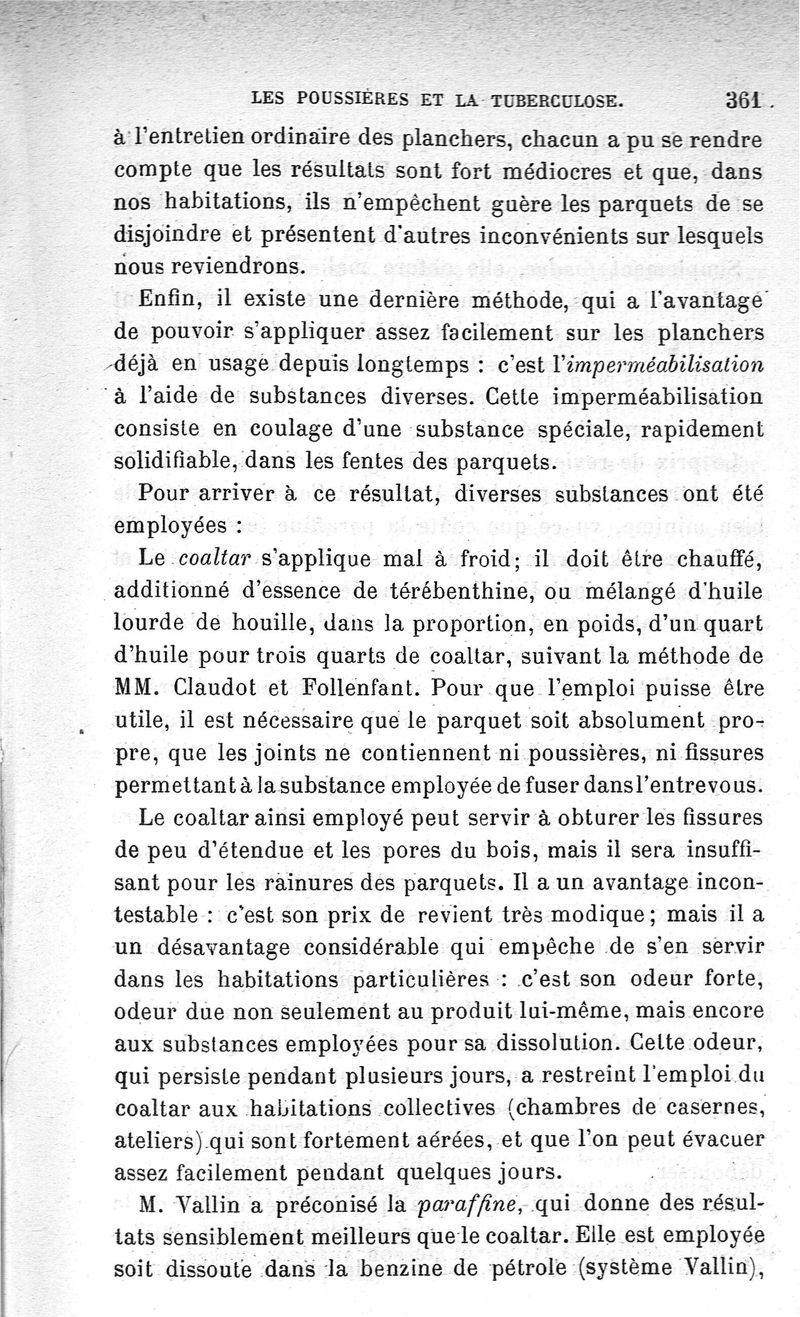 LES POUSSIÈRES ET LA TUBERCULOSE. 361

à l'entretien ordinaire des planchers, chacun a pu se rendre compte que les résultats sont fort médiocres et que, dans nos habitations, ils n'empêchent guère les parquets de se disjoindre et présentent d'autres inconvénients sur lesquels nous reviendrons.

Enfin, il existe une dernière méthode, qui a l'avantage de pouvoir s'appliquer assez facilement sur les planchers déjà en usage depuis longtemps : c'est l'imperméabilisation à l'aide de substances diverses. Cette imperméabilisation consiste en coulage d'une substance spéciale, rapidement solidifiable, dans les fentes des parquets.

Pour arriver à ce résultat, diverses substances ont été employées :

Le coaltar s'applique mal à froid; il doit être chauffé, additionné d'essence de térébenthine, ou mélangé d'huile lourde de houille, dans la proportion, en poids, d'un quart d'huile pour trois quarts de coaltar, suivant la méthode de MM. Claudot et Follenfant. Pour que l'emploi puisse être utile, il est nécessaire que le parquet soit absolument propre, que les joints ne contiennent ni poussières, ni fissures permettant à la substance employée de fuser dans l'entrevous.

Le coaltar ainsi employé peut servir à obturer les fissures de peu d'étendue et les pores du bois, mais il sera insuffisant pour les rainures des parquets. Il a un avantage incontestable : c'est son prix de revient très modique; mais il a un désavantage considérable qui empêche de s'en servir dans les habitations particulières : c'est son odeur forte, odeur due non seulement au produit lui-même, mais encore aux substances employées pour sa dissolution. Cette odeur, qui persiste pendant plusieurs jours, a restreint l'emploi du coaltar aux habitations collectives (chambres de casernes, ateliers) qui sont fortement aérées, et que l'on peut évacuer assez facilement pendant quelques jours.

M. Vallin a préconisé la paraffine, qui donne des résultats sensiblement meilleurs que le coaltar. Elle est employée soit dissoute dans la benzine de pétrole (système Vallin),